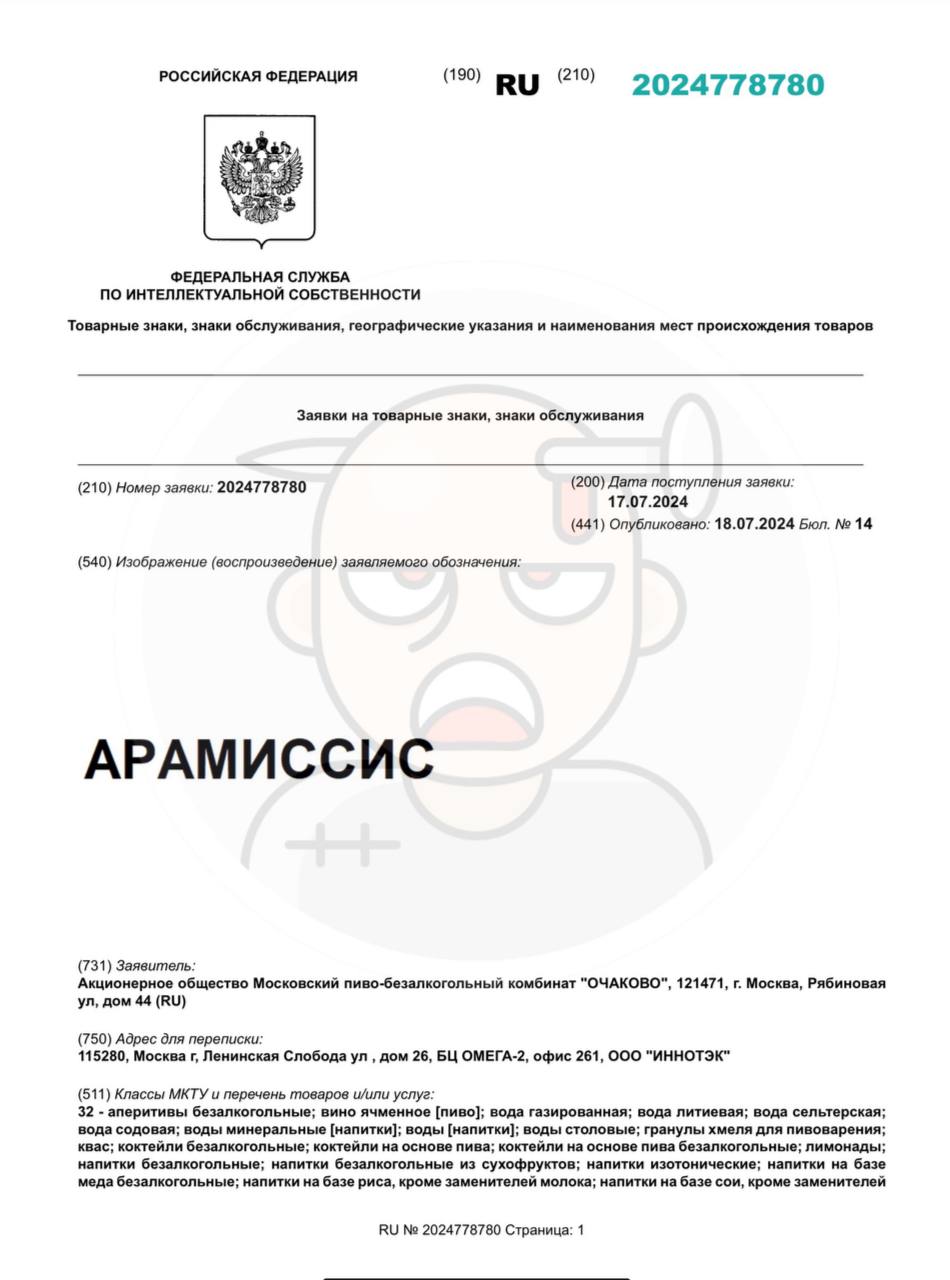 РОССИЙСКАЯ ФЕДЕРАЦИЯ (190) RU (210) 2024778780

ФЕДЕРАЛЬНАЯ СЛУЖБА
ПО ИНТЕЛЛЕКТУАЛЬНОЙ СОБСТВЕННОСТИ

Товарные знаки, знаки обслуживания, географические указания и наименования мест происхождения товаров

Заявки на товарные знаки, знаки обслуживания

(210) Номер заявки: 2024778780

(200) Дата поступления заявки: 17.07.2024

(441) Опубликовано: 18.07.2024 Бюл. № 14

(540) Изображение (воспроизведение) заявляемого обозначения:

АРАМИССИС

(731) Заявитель:
Акционерное общество Московский пиво-безалкогольный комбинат "ОЧАКОВО", 121471, г. Москва, Рябиновая ул, дом 44 (RU)

(750) Адрес для переписки:
115280, Москва г, Ленинская Слобода ул , дом 26, БЦ ОМЕГА-2, офис 261, ООО "ИННОТЭК"

(511) Классы МКТУ и перечень товаров и/или услуг:
32 - аперитивы безалкогольные; вино ячменное [пиво]; вода газированная; вода литиевая; вода сельтерская; вода содовая; воды минеральные [напитки]; воды [напитки]; воды столовые; гранулы хмеля для пивоварения; квас; коктейли безалкогольные; коктейли на основе пива; коктейли на основе пива безалкогольные; лимонады; напитки безалкогольные; напитки безалкогольные из сухофруктов; напитки изотонические; напитки на базе меда безалкогольные; напитки на базе риса, кроме заменителей молока; напитки на базе сои, кроме заменителей

RU № 2024778780 Страница: 1